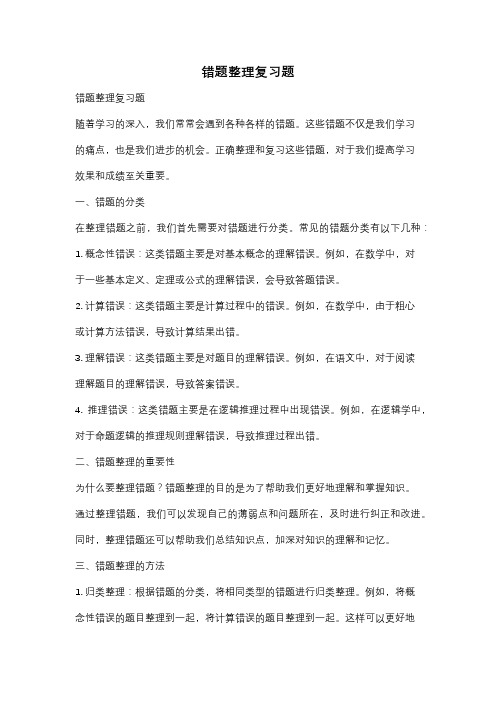 错题整理复习题

错题整理复习题

随着学习的深入，我们常常会遇到各种各样的错题。这些错题不仅是我们学习的痛点，也是我们进步的机会。正确整理和复习这些错题，对于我们提高学习效果和成绩至关重要。

一、错题的分类

在整理错题之前，我们首先需要对错题进行分类。常见的错题分类有以下几种：

1. 概念性错误：这类错题主要是对基本概念的理解错误。例如，在数学中，对于一些基本定义、定理或公式的理解错误，会导致答题错误。

2. 计算错误：这类错题主要是计算过程中的错误。例如，在数学中，由于粗心或计算方法错误，导致计算结果出错。

3. 理解错误：这类错题主要是对题目的理解错误。例如，在语文中，对于阅读理解题目的理解错误，导致答案错误。

4. 推理错误：这类错题主要是在逻辑推理过程中出现错误。例如，在逻辑学中，对于命题逻辑的推理规则理解错误，导致推理过程出错。

二、错题整理的重要性

为什么要整理错题？错题整理的目的是为了帮助我们更好地理解和掌握知识。通过整理错题，我们可以发现自己的薄弱点和问题所在，及时进行纠正和改进。同时，整理错题还可以帮助我们总结知识点，加深对知识的理解和记忆。

三、错题整理的方法

1. 归类整理：根据错题的分类，将相同类型的错题进行归类整理。例如，将概念性错误的题目整理到一起，将计算错误的题目整理到一起。这样可以更好地